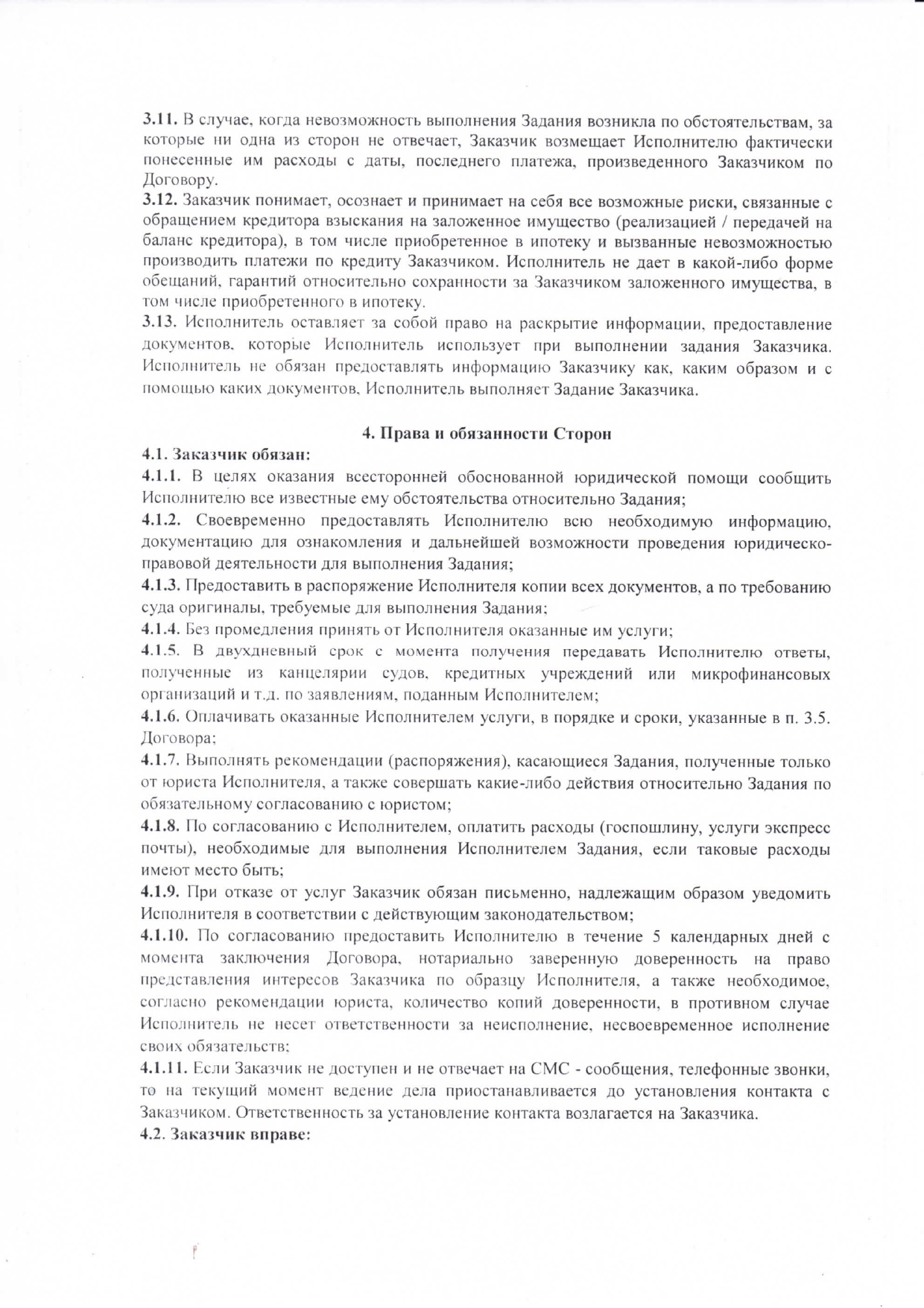 3.11. В случае, когда невозможность выполнения Задания возникла по обстоятельствам, за которые ни одна из сторон не отвечает, Заказчик возмещает Исполнителю фактически понесенные им расходы с даты, последнего платежа, произведенного Заказчиком по Договору.
3.12. Заказчик понимает, осознает и принимает на себя все возможные риски, связанные с обращением кредитора взыскания на заложенное имущество (реализацией / передачей на баланс кредитора), в том числе приобретенное в ипотеку и вызванные невозможностью производить платежи по кредиту Заказчиком. Исполнитель не дает в какой-либо форме обещаний, гарантий относительно сохранности за Заказчиком заложенного имущества, в том числе приобретенного в ипотеку.
3.13. Исполнитель оставляет за собой право на раскрытие информации, предоставление документов, которые Исполнитель использует при выполнении задания Заказчика. Исполнитель не обязан предоставлять информацию Заказчику как, каким образом и с помощью каких документов, Исполнитель выполняет Задание Заказчика.

4. Права и обязанности Сторон
4.1. Заказчик обязан:
4.1.1. В целях оказания всесторонней обоснованной юридической помощи сообщить Исполнителю все известные ему обстоятельства относительно Задания;
4.1.2. Своевременно предоставлять Исполнителю всю необходимую информацию, документацию для ознакомления и дальнейшей возможности проведения юридическо-правовой деятельности для выполнения Задания;
4.1.3. Предоставить в распоряжение Исполнителя копии всех документов, а по требованию суда оригиналы, требуемые для выполнения Задания;
4.1.4. Без промедления принять от Исполнителя оказанные им услуги;
4.1.5. В двухдневный срок с момента получения передавать Исполнителю ответы, полученные из канцелярии судов, кредитных учреждений или микрофинансовых организаций и т.д. по заявлениям, поданным Исполнителем;
4.1.6. Оплачивать оказанные Исполнителем услуги, в порядке и сроки, указанные в п. 3.5. Договора;
4.1.7. Выполнять рекомендации (распоряжения), касающиеся Задания, полученные только от юриста Исполнителя, а также совершать какие-либо действия относительно Задания по обязательному согласованию с юристом;
4.1.8. По согласованию с Исполнителем, оплатить расходы (госпошлину, услуги экспресс почты), необходимые для выполнения Исполнителем Задания, если таковые расходы имеют место быть;
4.1.9. При отказе от услуг Заказчик обязан письменно, надлежащим образом уведомить Исполнителя в соответствии с действующим законодательством;
4.1.10. По согласованию предоставить Исполнителю в течение 5 календарных дней с момента заключения Договора, нотариально заверенную доверенность на право представления интересов Заказчика по образцу Исполнителя, а также необходимое, согласно рекомендации юриста, количество копий доверенности, в противном случае Исполнитель не несет ответственности за неисполнение, несвоевременное исполнение своих обязательств;
4.1.11. Если Заказчик не доступен и не отвечает на СМС - сообщения, телефонные звонки, то на текущий момент ведение дела приостанавливается до установления контакта с Заказчиком. Ответственность за установление контакта возлагается на Заказчика.
4.2. Заказчик вправе: